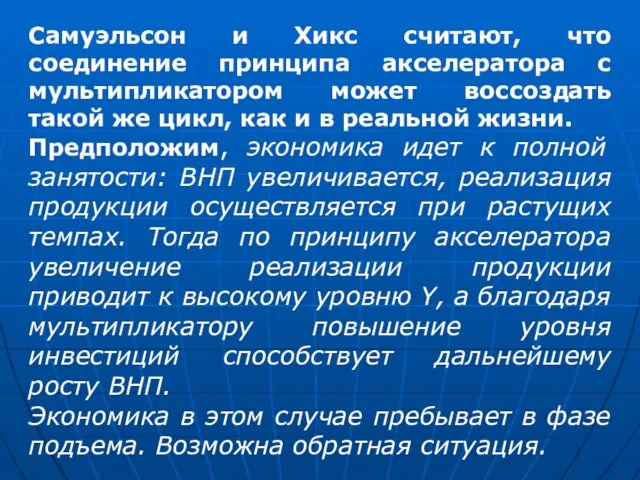 Самуэльсон и Хикс считают, что соединение принципа акселератора с мультипликатором может воссоздать такой же цикл, как и в реальной жизни.

Предположим, экономика идет к полной занятости: ВНП увеличивается, реализация продукции осуществляется при растущих темпах. Тогда по принципу акселератора увеличение реализации продукции приводит к высокому уровню Y, а благодаря мультипликатору повышение уровня инвестиций способствует дальнейшему росту ВНП.

Экономика в этом случае пребывает в фазе подъема. Возможна обратная ситуация.